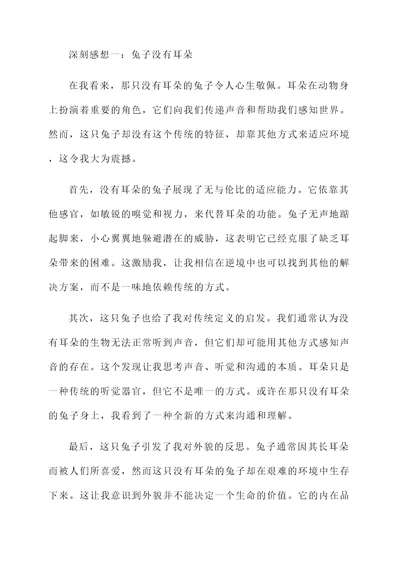 深刻感想一：兔子没有耳朵

在我看来，那只没有耳朵的兔子令人心生敬佩。耳朵在动物身上扮演着重要的角色，它们向我们传递声音和帮助我们感知世界。然而，这只兔子却没有这个传统的特征，却靠其他方式来适应环境，这令我大为震撼。

首先，没有耳朵的兔子展现了无与伦比的适应能力。它依靠其他感官，如敏锐的嗅觉和视力，来代替耳朵的功能。兔子无声地踮起脚来，小心翼翼地躲避潜在的威胁，这表明它已经克服了缺乏耳朵带来的困难。这激励我，让我相信在逆境中也可以找到其他的解决方案，而不是一味地依赖传统的方式。

其次，这只兔子也给了我对传统定义的启发。我们通常认为没有耳朵的生物无法正常听到声音，但它们却可能用其他方式感知声音的存在。这个发现让我思考声音、听觉和沟通的本质。耳朵只是一种传统的听觉器官，但它不是唯一的方式。或许在那只没有耳朵的兔子身上，我看到了一种全新的方式来沟通和理解。

最后，这只兔子引发了我对外貌的反思。兔子通常因其长耳朵而被人们所喜爱，然而这只没有耳朵的兔子却在艰难的环境中生存下来。这让我意识到外貌并不能决定一个生命的价值。它的内在品